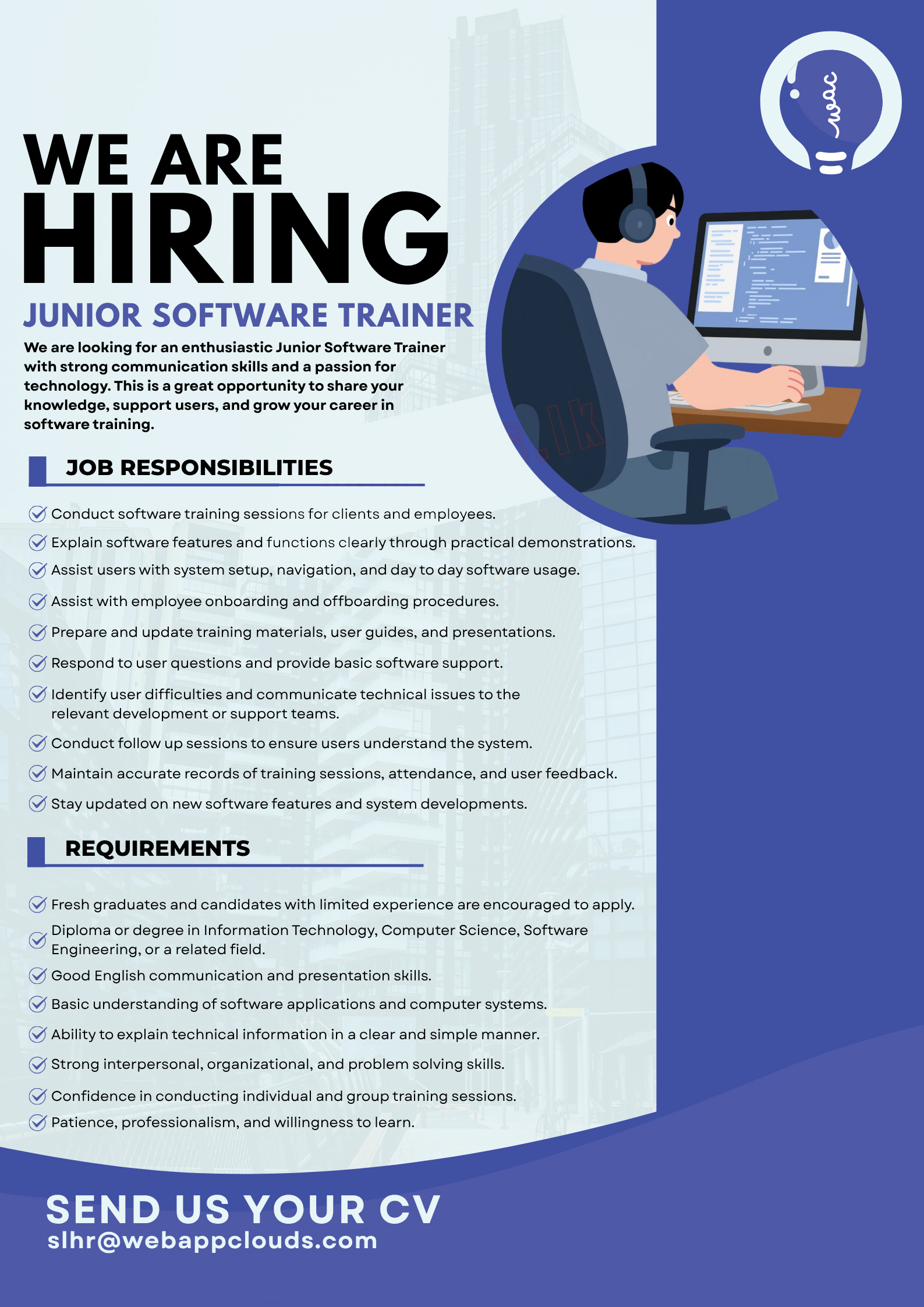 wac

WE ARE
HIRING

JUNIOR SOFTWARE TRAINER

We are looking for an enthusiastic Junior Software Trainer with strong communication skills and a passion for technology. This is a great opportunity to share your knowledge, support users, and grow your career in software training.

JOB RESPONSIBILITIES

Conduct software training sessions for clients and employees.

Explain software features and functions clearly through practical demonstrations.

Assist users with system setup, navigation, and day to day software usage.

Assist with employee onboarding and offboarding procedures.

Prepare and update training materials, user guides, and presentations.

Respond to user questions and provide basic software support.

Identify user difficulties and communicate technical issues to the relevant development or support teams.

Conduct follow up sessions to ensure users understand the system.

Maintain accurate records of training sessions, attendance, and user feedback.

Stay updated on new software features and system developments.

REQUIREMENTS

Fresh graduates and candidates with limited experience are encouraged to apply.

Diploma or degree in Information Technology, Computer Science, Software Engineering, or a related field.

Good English communication and presentation skills.

Basic understanding of software applications and computer systems.

Ability to explain technical information in a clear and simple manner.

Strong interpersonal, organizational, and problem solving skills.

Confidence in conducting individual and group training sessions.

Patience, professionalism, and willingness to learn.

SEND US YOUR CV
slhr@webappclouds.com